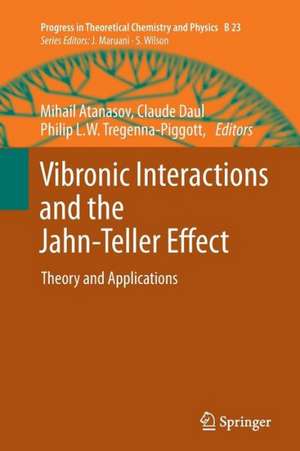 Progress in Theoretical Chemistry and Physics B 23
Series Editors: J. Maruani · S. Wilson

Mihail Atanasov, Claude Daul
Philip L.W. Tregenna-Piggott, Editors

Vibronic Interactions and the Jahn-Teller Effect

Theory and Applications

Springer